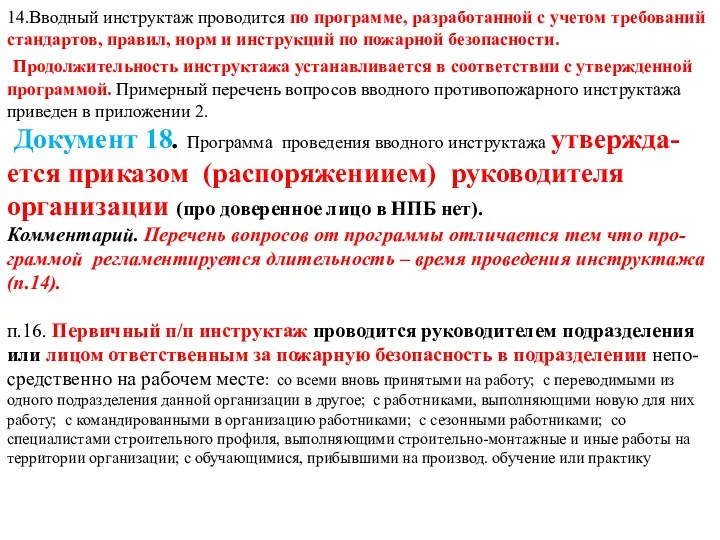 14.Вводный инструктаж проводится по программе, разработанной с учетом требований стандартов, правил, норм и инструкций по пожарной безопасности.

Продолжительность инструктажа устанавливается в соответствии с утвержденной программой. Примерный перечень вопросов вводного противопожарного инструктажа приведен в приложении 2.

Документ 18. Программа проведения вводного инструктажа утверждается приказом (распоряжениием) руководителя организации (про доверенное лицо в НПБ нет).

Комментарий. Перечень вопросов от программы отличается тем что программой регламентируется длительность – время проведения инструктажа (п.14).

п.16. Первичный п/п инструктаж проводится руководителем подразделения или лицом ответственным за пожарную безопасность в подразделении непосредственно на рабочем месте: со всеми вновь принятыми на работу; с переводимыми из одного подразделения данной организации в другое; с работниками, выполняющими новую для них работу; с командированными в организацию работниками; с сезонными работниками; со специалистами строительного профиля, выполняющими строительно-монтажные и иные работы на территории организации; с обучающимися, прибывшими на производ. обучение или практику